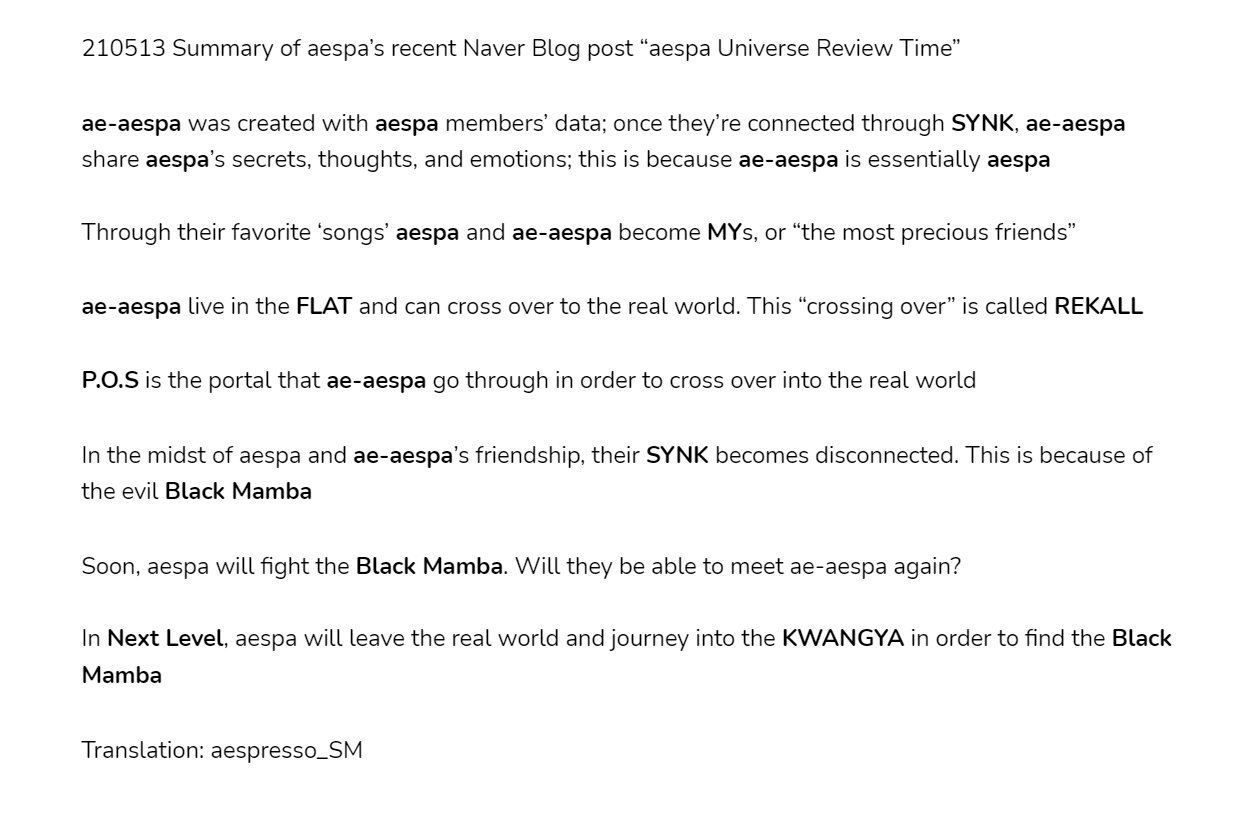 210513 Summary of aespa's recent Naver Blog post "aespa Universe Review Time"

ae-aespa was created with aespa members' data; once they're connected through SYNK, ae-aespa share aespa's secrets, thoughts, and emotions; this is because ae-aespa is essentially aespa

Through their favorite 'songs' aespa and ae-aespa become MYs, or "the most precious friends"

ae-aespa live in the FLAT and can cross over to the real world. This "crossing over" is called REKALL

P.O.S is the portal that ae-aespa go through in order to cross over into the real world

In the midst of aespa and ae-aespa's friendship, their SYNK becomes disconnected. This is because of the evil Black Mamba

Soon, aespa will fight the Black Mamba. Will they be able to meet ae-aespa again?

In Next Level, aespa will leave the real world and journey into the KWANGYA in order to find the Black Mamba

Translation: aespresso_SM